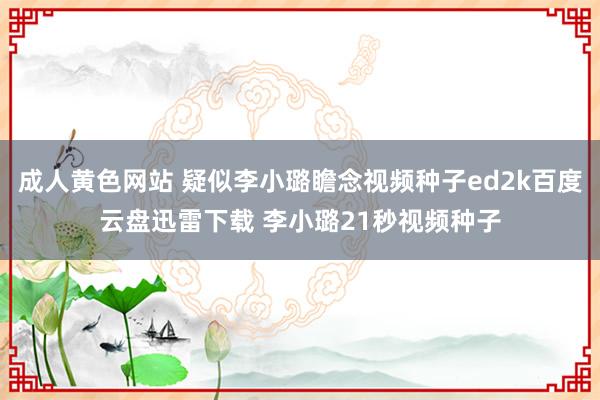 成人黄色网站 疑似李小璐瞻念视频种子ed2k百度云盘迅雷下载 李小璐21秒视频种子